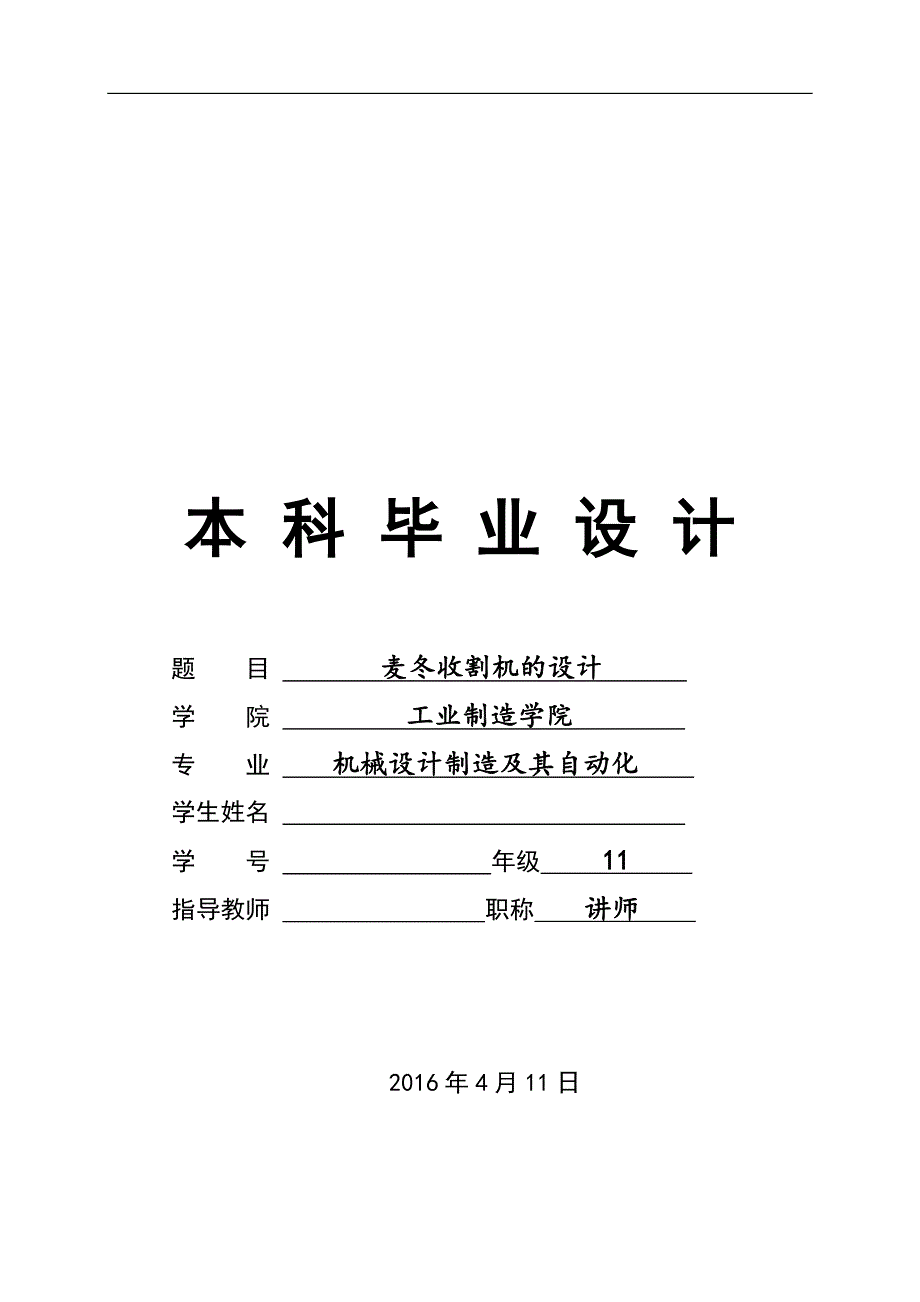 本 科 毕 业 设 计

题　目 麦冬收割机的设计

学　院 工业制造学院

专　业 机械设计制造及其自动化

学生姓名

学　号 年级 11

指导教师 职称 讲师

2016 年 4 月 11 日